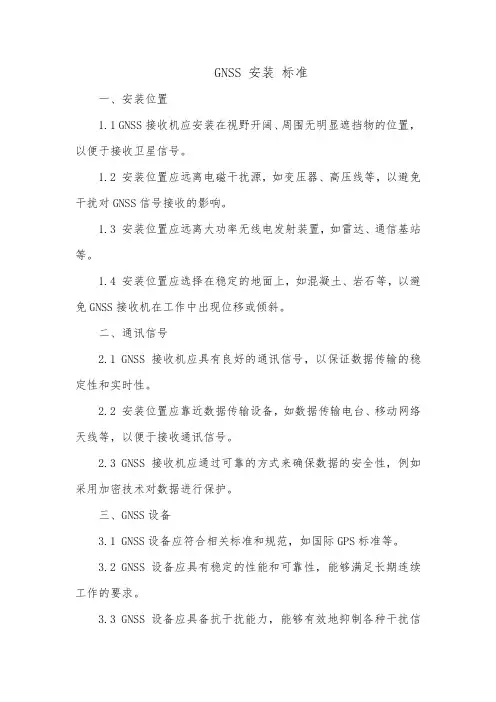 GNSS 安装 标准

一、安装位置

1.1 GNSS 接收机应安装在视野开阔、周围无明显遮挡物的位置，以便于接收卫星信号。

1.2 安装位置应远离电磁干扰源，如变压器、高压线等，以避免干扰对 GNSS 信号接收的影响。

1.3 安装位置应远离大功率无线电发射装置，如雷达、通信基站等。

1.4 安装位置应选择在稳定的地面上，如混凝土、岩石等，以避免 GNSS 接收机在工作中出现位移或倾斜。

二、通讯信号

2.1 GNSS 接收机应具有良好的通讯信号，以保证数据传输的稳定性和实时性。

2.2 安装位置应靠近数据传输设备，如数据传输电台、移动网络天线等，以便于接收通讯信号。

2.3 GNSS 接收机应通过可靠的方式来确保数据的安全性，例如采用加密技术对数据进行保护。

三、GNSS 设备

3.1 GNSS 设备应符合相关标准和规范，如国际 GPS 标准等。

3.2 GNSS 设备应具有稳定的性能和可靠性，能够满足长期连续工作的要求。

3.3 GNSS 设备应具备抗干扰能力，能够有效地抑制各种干扰信